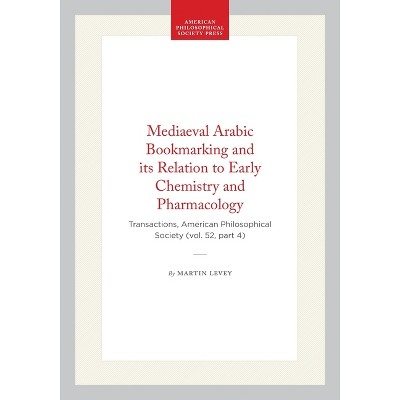 AMERICAN PHILOSOPHICAL SOCIETY PRESS

Mediaeval Arabic Bookmarking and its Relation to Early Chemistry and Pharmacology

Transactions, American Philosophical Society (vol. 52, part 4)

By MARTIN LEVEY